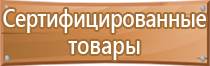 Сертифицированные товары